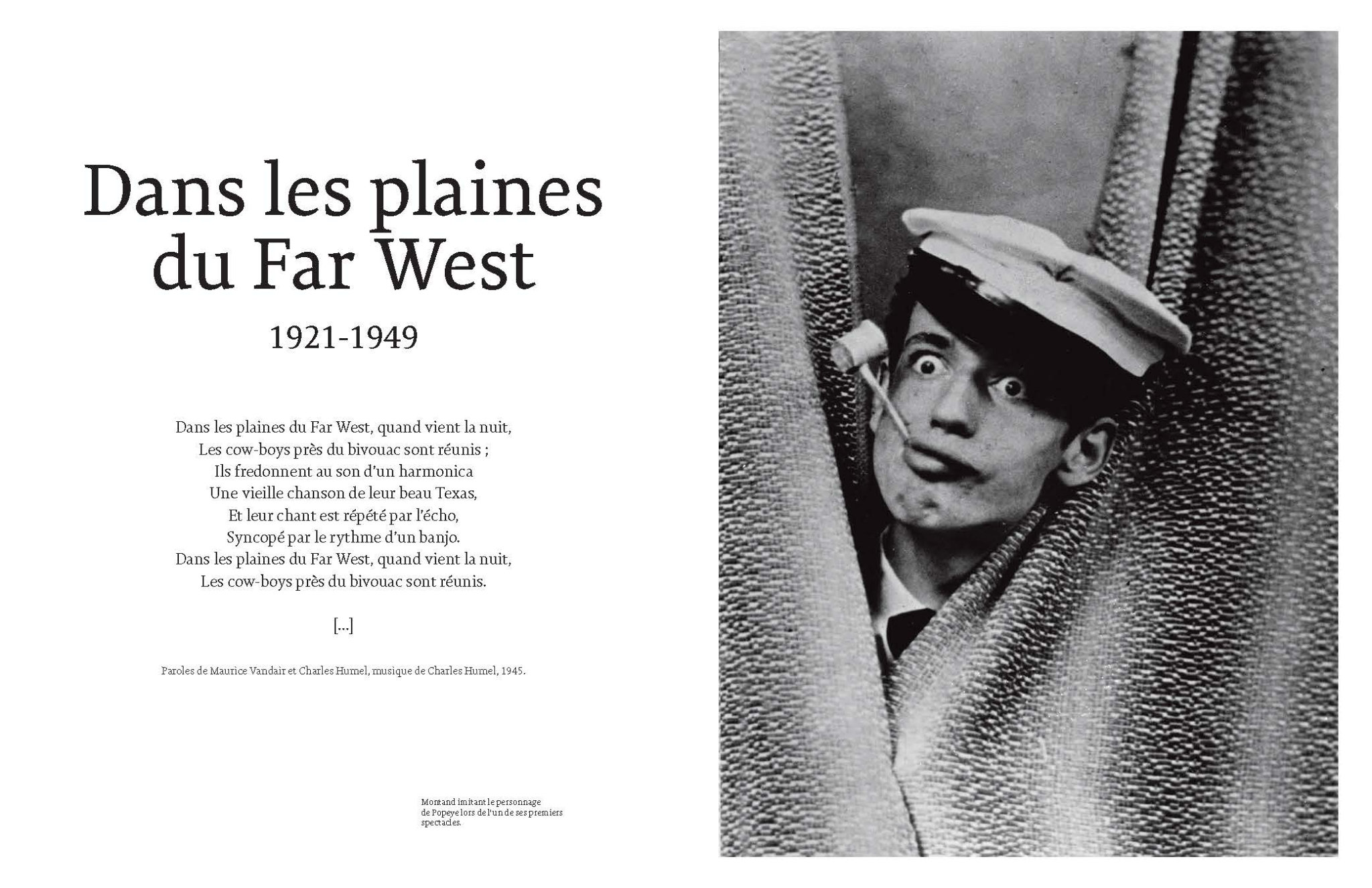 Dans les plaines du Far West

1921-1949

Dans les plaines du Far West, quand vient la nuit,
Les cow-boys près du bivouac sont réunis ;
Ils fredonnent au son d'un harmonica
Une vieille chanson de leur beau Texas,
Et leur chant est répété par l'écho,
Syncopé par le rythme d'un banjo.
Dans les plaines du Far West, quand vient la nuit,
Les cow-boys près du bivouac sont réunis.

[...]

Paroles de Maurice Vandair et Charles Humel, musique de Charles Humel, 1945.

Montand imitant le personnage de Popeye lors de l'un de ses premiers spectacles.